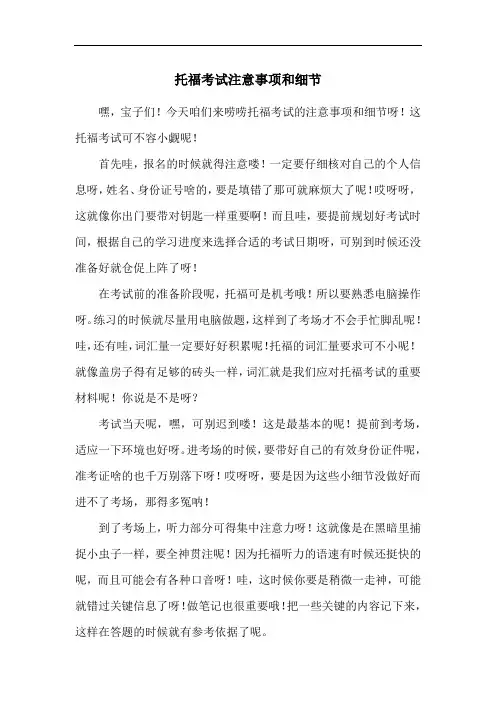 托福考试注意事项和细节

嘿，宝子们！今天咱们来唠唠托福考试的注意事项和细节呀！这托福考试可不容小觑呢！

首先哇，报名的时候就得注意喽！一定要仔细核对自己的个人信息呀，姓名、身份证号啥的，要是填错了那可就麻烦大了呢！哎呀呀，这就像你出门要带对钥匙一样重要啊！而且哇，要提前规划好考试时间，根据自己的学习进度来选择合适的考试日期呀，可别到时候还没准备好就仓促上阵了呀！

在考试前的准备阶段呢，托福可是机考哦！所以要熟悉电脑操作呀。练习的时候就尽量用电脑做题，这样到了考场才不会手忙脚乱呢！哇，还有哇，词汇量一定要好好积累呢！托福的词汇量要求可不小呢！就像盖房子得有足够的砖头一样，词汇就是我们应对托福考试的重要材料呢！你说是不是呀？

考试当天呢，嘿，可别迟到喽！这是最基本的呢！提前到考场，适应一下环境也好呀。进考场的时候，要带好自己的有效身份证件呢，准考证啥的也千万别落下呀！哎呀呀，要是因为这些小细节没做好而进不了考场，那得多冤呐！

到了考场上，听力部分可得集中注意力呀！这就像是在黑暗里捕捉小虫子一样，要全神贯注呢！因为托福听力的语速有时候还挺快的呢，而且可能会有各种口音呀！哇，这时候你要是稍微一走神，可能就错过关键信息了呀！做笔记也很重要哦！把一些关键的内容记下来，这样在答题的时候就有参考依据了呢。